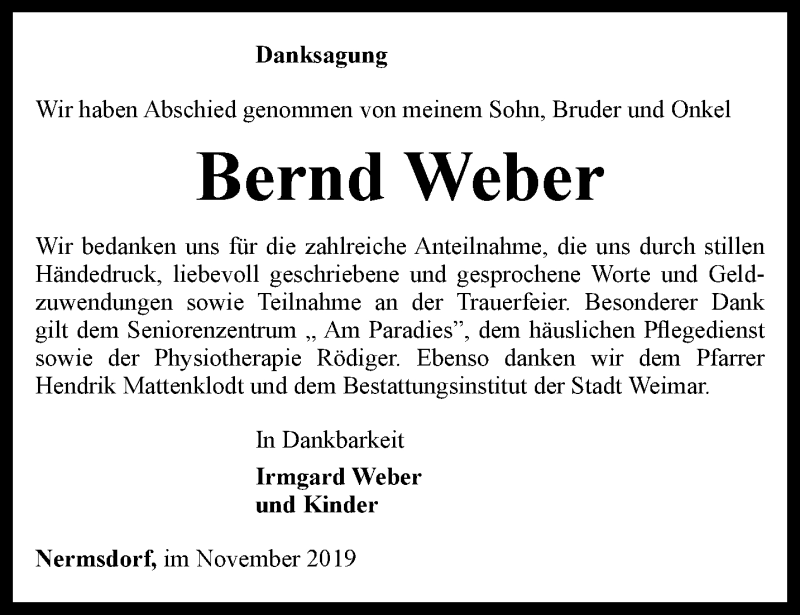 Danksagung

Wir haben Abschied genommen von meinem Sohn, Bruder und Onkel

Bernd Weber

Wir bedanken uns für die zahlreiche Anteilnahme, die uns durch stillen Händedruck, liebevoll geschriebene und gesprochene Worte und Geldzuwendungen sowie Teilnahme an der Trauerfeier. Besonderer Dank gilt dem Seniorenzentrum „ Am Paradies”, dem häuslichen Pflegedienst sowie der Physiotherapie Rödiger. Ebenso danken wir dem Pfarrer Hendrik Mattenklodt und dem Bestattungsinstitut der Stadt Weimar.

In Dankbarkeit

Irmgard Weber
und Kinder

Nermsdorf, im November 2019